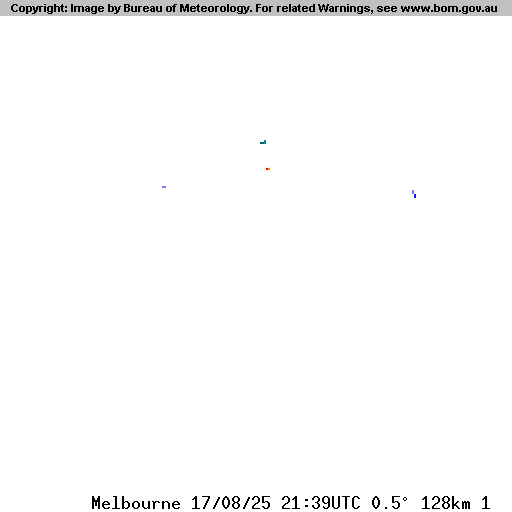 Copyright: Image by Bureau of Meteorology. For related Warnings, see www.bom.gov.au

Melbourne 17/08/25 21:39UTC 0.5° 128km 1